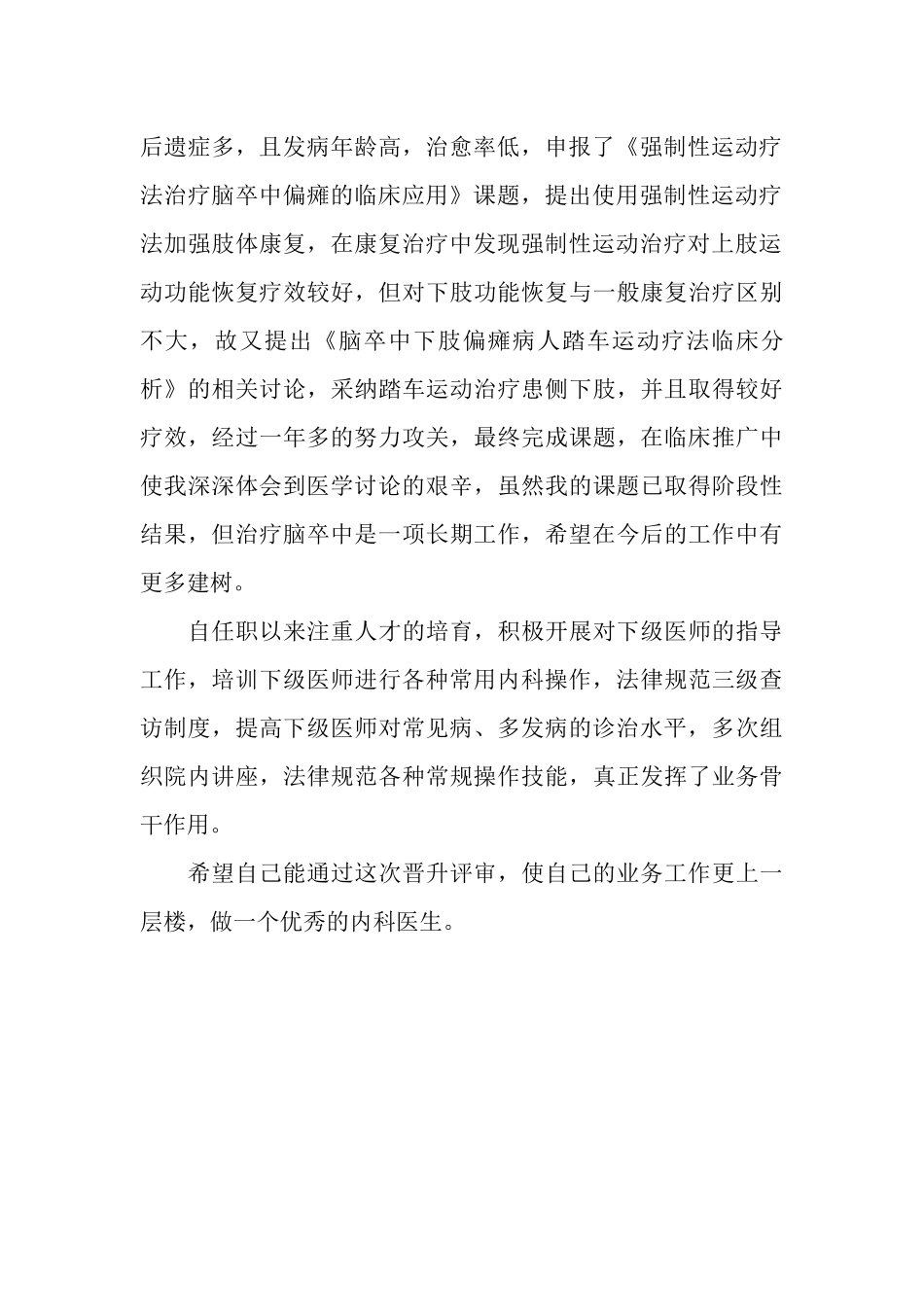 后遗症多，且发病年龄高，治愈率低，申报了《强制性运动疗法治疗脑卒中偏瘫的临床应用》课题，提出使用强制性运动疗法加强肢体康复，在康复治疗中发现强制性运动治疗对上肢运动功能恢复疗效较好，但对下肢功能恢复与一般康复治疗区别不大，故又提出《脑卒中下肢偏瘫病人踏车运动疗法临床分析》的相关讨论，采纳踏车运动治疗患侧下肢，并且取得较好疗效，经过一年多的努力攻关，最终完成课题，在临床推广中使我深深体会到医学讨论的艰辛，虽然我的课题已取得阶段性结果，但治疗脑卒中是一项长期工作，希望在今后的工作中有更多建树。

自任职以来注重人才的培育，积极开展对下级医师的指导工作，培训下级医师进行各种常用内科操作，法律规范三级查访制度，提高下级医师对常见病、多发病的诊治水平，多次组织院内讲座，法律规范各种常规操作技能，真正发挥了业务骨干作用。

希望自己能通过这次晋升评审，使自己的业务工作更上一层楼，做一个优秀的内科医生。